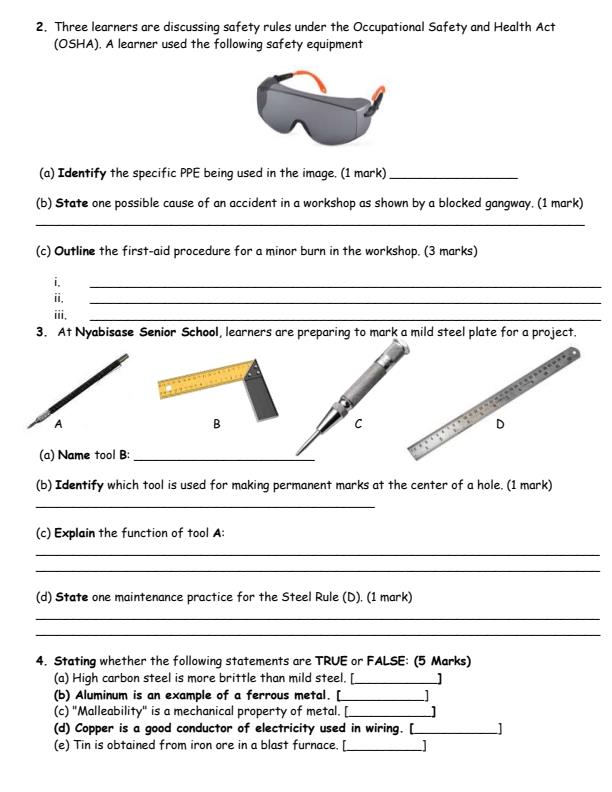 2. Three learners are discussing safety rules under the Occupational Safety and Health Act (OSHA). A learner used the following safety equipment

(a) Identify the specific PPE being used in the image. (1 mark) ____

(b) State one possible cause of an accident in a workshop as shown by a blocked gangway. (1 mark)

____

(c) Outline the first-aid procedure for a minor burn in the workshop. (3 marks)

i. ____
ii. ____
iii. ____

3. At Nyabisase Senior School, learners are preparing to mark a mild steel plate for a project.

A

B

C

D

(a) Name tool B: ____

(b) Identify which tool is used for making permanent marks at the center of a hole. (1 mark)

____

(c) Explain the function of tool A:

____

____

(d) State one maintenance practice for the Steel Rule (D). (1 mark)

____

____

4. Stating whether the following statements are TRUE or FALSE: (5 Marks)
(a) High carbon steel is more brittle than mild steel. [____]
(b) Aluminum is an example of a ferrous metal. [____]
(c) "Malleability" is a mechanical property of metal. [____]
(d) Copper is a good conductor of electricity used in wiring. [____]
(e) Tin is obtained from iron ore in a blast furnace. [____]